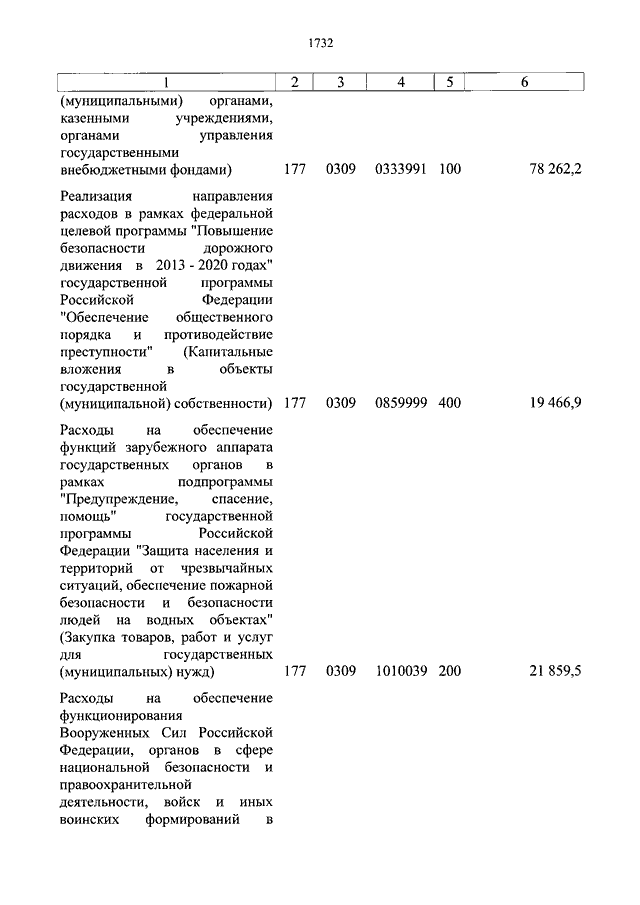 1732

| 1 | 2 | 3 | 4 | 5 | 6 |
|---|---|---|---|---|---|
| (муниципальными) органами, казенными учреждениями, органами управления государственными внебюджетными фондами) | 177 | 0309 | 0333991 | 100 | 78 262,2 |
| Реализация направления расходов в рамках федеральной целевой программы "Повышение безопасности дорожного движения в 2013 - 2020 годах" государственной программы Российской Федерации "Обеспечение общественного порядка и противодействие преступности" (Капитальные вложения в объекты государственной (муниципальной) собственности) | 177 | 0309 | 0859999 | 400 | 19 466,9 |
| Расходы на обеспечение функций зарубежного аппарата государственных органов в рамках подпрограммы "Предупреждение, спасение, помощь" государственной программы Российской Федерации "Защита населения и территорий от чрезвычайных ситуаций, обеспечение пожарной безопасности и безопасности людей на водных объектах" (Закупка товаров, работ и услуг для государственных (муниципальных) нужд) | 177 | 0309 | 1010039 | 200 | 21 859,5 |
| Расходы на обеспечение функционирования Вооруженных Сил Российской Федерации, органов в сфере национальной безопасности и правоохранительной деятельности, войск и иных воинских формирований в | | | | | |